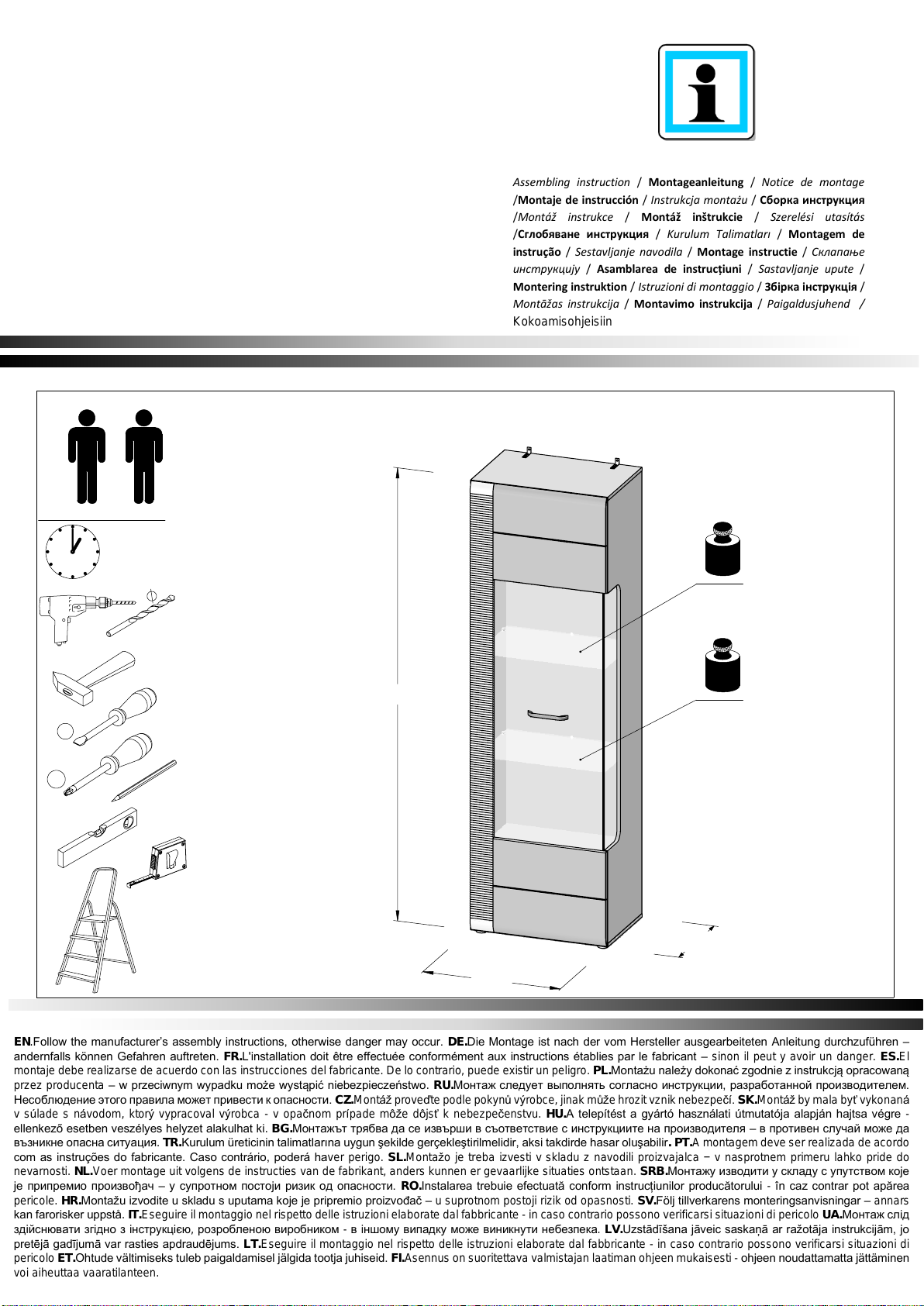 Assembling instruction / Montageanleitung / Notice de montage /Montaje de instrucción / Instrukcja montażu / Сборка инструкция /Montáž instrukce / Montáž inštrukcie / Szerelési utasítás /Сглобяване инструкция / Kurulum Talimatları / Montagem de instrução / Sestavljanje navodila / Montage instructie / Склапање инструкцију / Asamblarea de instrucțiuni / Sastavljanje upute / Montering instruktion / Istruzioni di montaggio / Збірка інструкція / Montāžas instrukcija / Montavimo instrukcija / Paigaldusjuhend / Kokoamisohjeisiin

EN.Follow the manufacturer's assembly instructions, otherwise danger may occur. DE.Die Montage ist nach der vom Hersteller ausgearbeiteten Anleitung durchzuführen – andernfalls können Gefahren auftreten. FR.L'installation doit être effectuée conformément aux instructions établies par le fabricant – sinon il peut y avoir un danger. ES.El montaje debe realizarse de acuerdo con las instrucciones del fabricante. De lo contrario, puede existir un peligro. PL.Montażu należy dokonać zgodnie z instrukcją opracowaną przez producenta – w przeciwnym wypadku może wystąpić niebezpieczeństwo. RU.Монтаж следует выполнять согласно инструкции, разработанной производителем. Несоблюдение этого правила может привести к опасности. CZ.Montáž proveďte podle pokynů výrobce, jinak může hrozit vznik nebezpečí. SK.Montáž by mala byť vykonaná v súlade s návodom, ktorý vypracoval výrobca - v opačnom prípade môže dôjsť k nebezpečenstvu. HU.A telepítést a gyártó használati útmutatója alapján hajtsa végre - ellenkező esetben veszélyes helyzet alakulhat ki. BG.Монтажът трябва да се извърши в съответствие с инструкциите на производителя – в противен случай може да възникне опасна ситуация. TR.Kurulum üreticinin talimatlarına uygun şekilde gerçekleştirilmelidir, aksi takdirde hasar oluşabilir. PT.A montagem deve ser realizada de acordo com as instruções do fabricante. Caso contrário, poderá haver perigo. SL.Montažo je treba izvesti v skladu z navodili proizvajalca – v nasprotnem primeru lahko pride do nevarnosti. NL.Voer montage uit volgens de instructies van de fabrikant, anders kunnen er gevaarlijke situaties ontstaan. SRB.Монтажу изводити у складу с упутством које је припремио произвођач – у супротном постоји ризик од опасности. RO.Instalarea trebuie efectuată conform instrucțiunilor producătorului - în caz contrar pot apărea pericole. HR.Montažu izvodite u skladu s uputama koje je pripremio proizvođač – u suprotnom postoji rizik od opasnosti. SV.Följ tillverkarens monteringsanvisningar – annars kan farorisker uppstå. IT.Eseguire il montaggio nel rispetto delle istruzioni elaborate dal fabbricante - in caso contrario possono verificarsi situazioni di pericolo UA.Монтаж слід здійснювати згідно з інструкцією, розробленою виробником - в іншому випадку може виникнути небезпека. LV.Uzstādīšana jāveic saskaņā ar ražotāja instrukcijām, jo pretējā gadījumā var rasties apdraudējums. LT.Eseguire il montaggio nel rispetto delle istruzioni elaborate dal fabbricante - in caso contrario possono verificarsi situazioni di pericolo ET.Ohtude vältimiseks tuleb paigaldamisel jälgida tootja juhiseid. FI.Asennus on suoritettava valmistajan laatiman ohjeen mukaisesti - ohjeen noudattamatta jättäminen voi aiheuttaa vaaratilanteen.